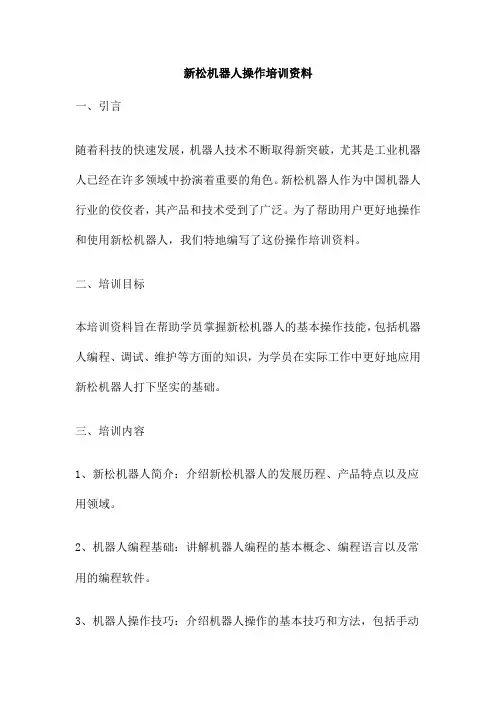 新松机器人操作培训资料

一、引言

随着科技的快速发展，机器人技术不断取得新突破，尤其是工业机器人已经在许多领域中扮演着重要的角色。新松机器人作为中国机器人行业的佼佼者，其产品和技术受到了广泛。为了帮助用户更好地操作和使用新松机器人，我们特地编写了这份操作培训资料。

二、培训目标

本培训资料旨在帮助学员掌握新松机器人的基本操作技能，包括机器人编程、调试、维护等方面的知识，为学员在实际工作中更好地应用新松机器人打下坚实的基础。

三、培训内容

1、新松机器人简介：介绍新松机器人的发展历程、产品特点以及应用领域。

2、机器人编程基础：讲解机器人编程的基本概念、编程语言以及常用的编程软件。

3、机器人操作技巧：介绍机器人操作的基本技巧和方法，包括手动